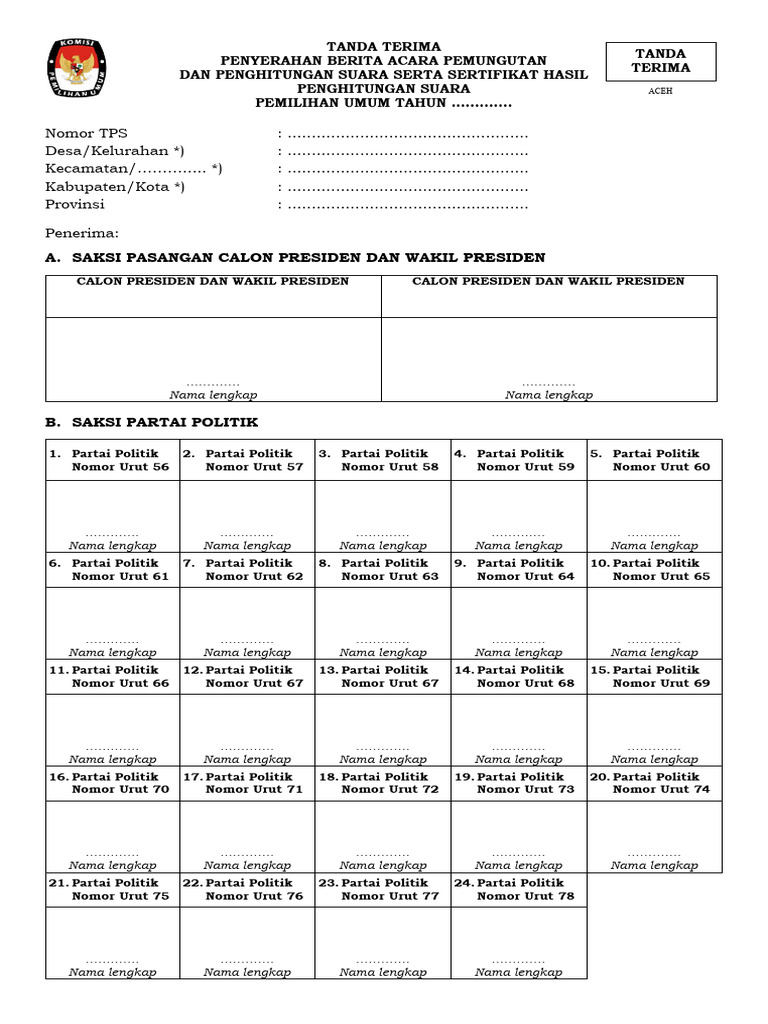 KOMISI PEMILIHAN UMUM

TANDA TERIMA
PENYERAHAN BERITA ACARA PEMUNGUTAN
DAN PENGHITUNGAN SUARA SERTA SERTIFIKAT HASIL
PENGHITUNGAN SUARA
PEMILIHAN UMUM TAHUN .............

TANDA TERIMA

ACEH

Nomor TPS : ..................................................
Desa/Kelurahan *) : ..................................................
Kecamatan/.............. *) : ..................................................
Kabupaten/Kota *) : ..................................................
Provinsi : ..................................................

Penerima:

A. SAKSI PASANGAN CALON PRESIDEN DAN WAKIL PRESIDEN

| CALON PRESIDEN DAN WAKIL PRESIDEN | CALON PRESIDEN DAN WAKIL PRESIDEN |
|---|---|
| ............. Nama lengkap | ............. Nama lengkap |

B. SAKSI PARTAI POLITIK

| 1. Partai Politik Nomor Urut 56 | 2. Partai Politik Nomor Urut 57 | 3. Partai Politik Nomor Urut 58 | 4. Partai Politik Nomor Urut 59 | 5. Partai Politik Nomor Urut 60 |
|---|---|---|---|---|
| ............. Nama lengkap | ............. Nama lengkap | ............. Nama lengkap | ............. Nama lengkap | ............. Nama lengkap |
| 6. Partai Politik Nomor Urut 61 | 7. Partai Politik Nomor Urut 62 | 8. Partai Politik Nomor Urut 63 | 9. Partai Politik Nomor Urut 64 | 10. Partai Politik Nomor Urut 65 |
| ............. Nama lengkap | ............. Nama lengkap | ............. Nama lengkap | ............. Nama lengkap | ............. Nama lengkap |
| 11. Partai Politik Nomor Urut 66 | 12. Partai Politik Nomor Urut 67 | 13. Partai Politik Nomor Urut 67 | 14. Partai Politik Nomor Urut 68 | 15. Partai Politik Nomor Urut 69 |
| ............. Nama lengkap | ............. Nama lengkap | ............. Nama lengkap | ............. Nama lengkap | ............. Nama lengkap |
| 16. Partai Politik Nomor Urut 70 | 17. Partai Politik Nomor Urut 71 | 18. Partai Politik Nomor Urut 72 | 19. Partai Politik Nomor Urut 73 | 20. Partai Politik Nomor Urut 74 |
| ............. Nama lengkap | ............. Nama lengkap | ............. Nama lengkap | ............. Nama lengkap | ............. Nama lengkap |
| 21. Partai Politik Nomor Urut 75 | 22. Partai Politik Nomor Urut 76 | 23. Partai Politik Nomor Urut 77 | 24. Partai Politik Nomor Urut 78 | |
| ............. Nama lengkap | ............. Nama lengkap | ............. Nama lengkap | ............. Nama lengkap | |